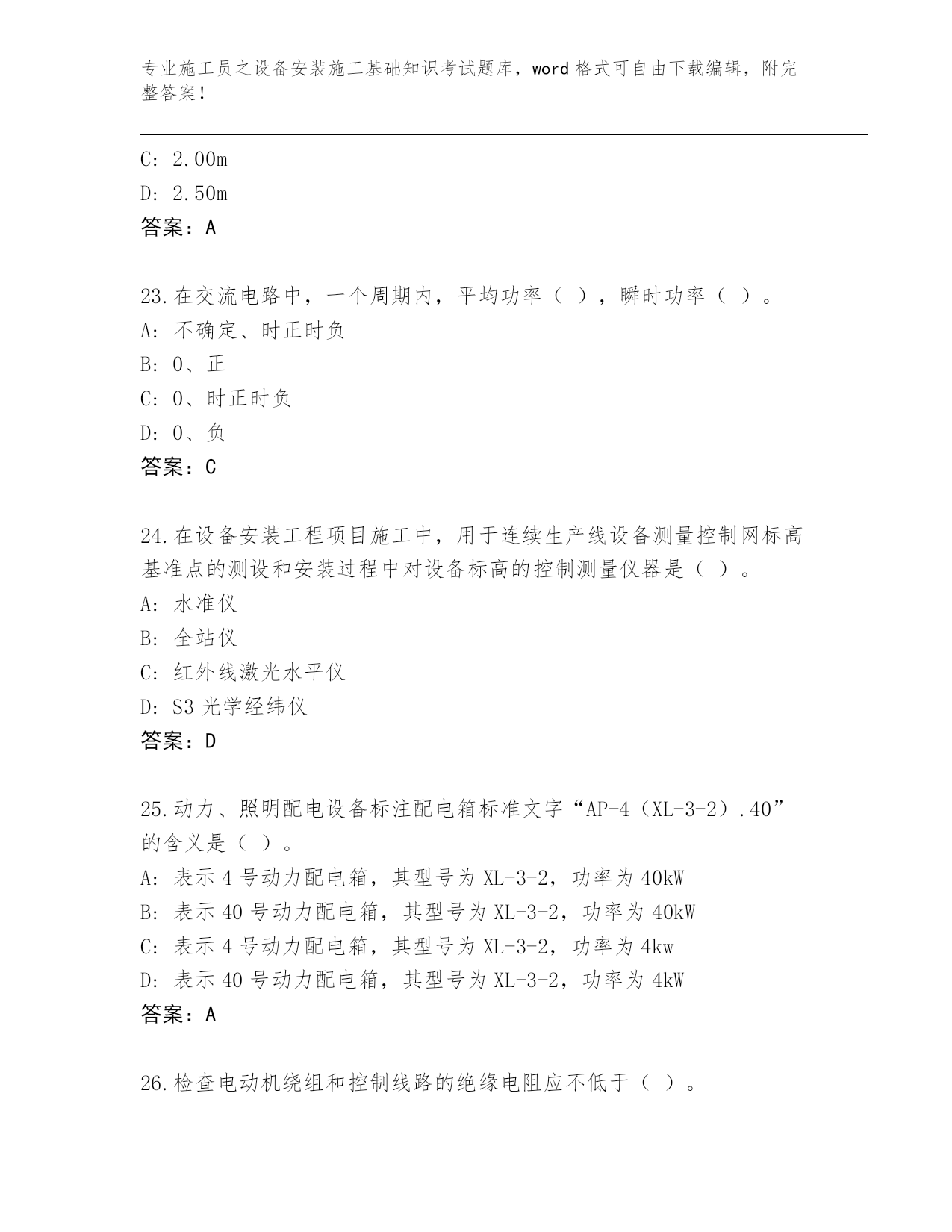 专业施工员之设备安装施工基础知识考试题库，word 格式可自由下载编辑，附完整答案！

C: 2.00m

D: 2.50m

答案：A

23.在交流电路中，一个周期内，平均功率（ ），瞬时功率（ ）。

A: 不确定、时正时负

B: 0、正

C: 0、时正时负

D: 0、负

答案：C

24.在设备安装工程项目施工中，用于连续生产线设备测量控制网标高基准点的测设和安装过程中对设备标高的控制测量仪器是（ ）。

A: 水准仪

B: 全站仪

C: 红外线激光水平仪

D: S3 光学经纬仪

答案：D

25.动力、照明配电设备标注配电箱标准文字“AP-4（XL-3-2）.40”的含义是（ ）。

A: 表示 4 号动力配电箱，其型号为 XL-3-2，功率为 40kW

B: 表示 40 号动力配电箱，其型号为 XL-3-2，功率为 40kW

C: 表示 4 号动力配电箱，其型号为 XL-3-2，功率为 4kw

D: 表示 40 号动力配电箱，其型号为 XL-3-2，功率为 4kW

答案：A

26.检查电动机绕组和控制线路的绝缘电阻应不低于（ ）。